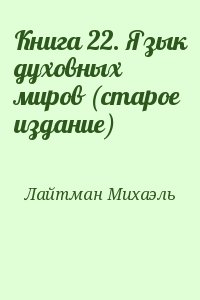 Книга 22. Язык духовных миров (старое издание)

Лайтман Михаэль